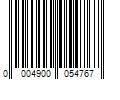 0 004900 054767